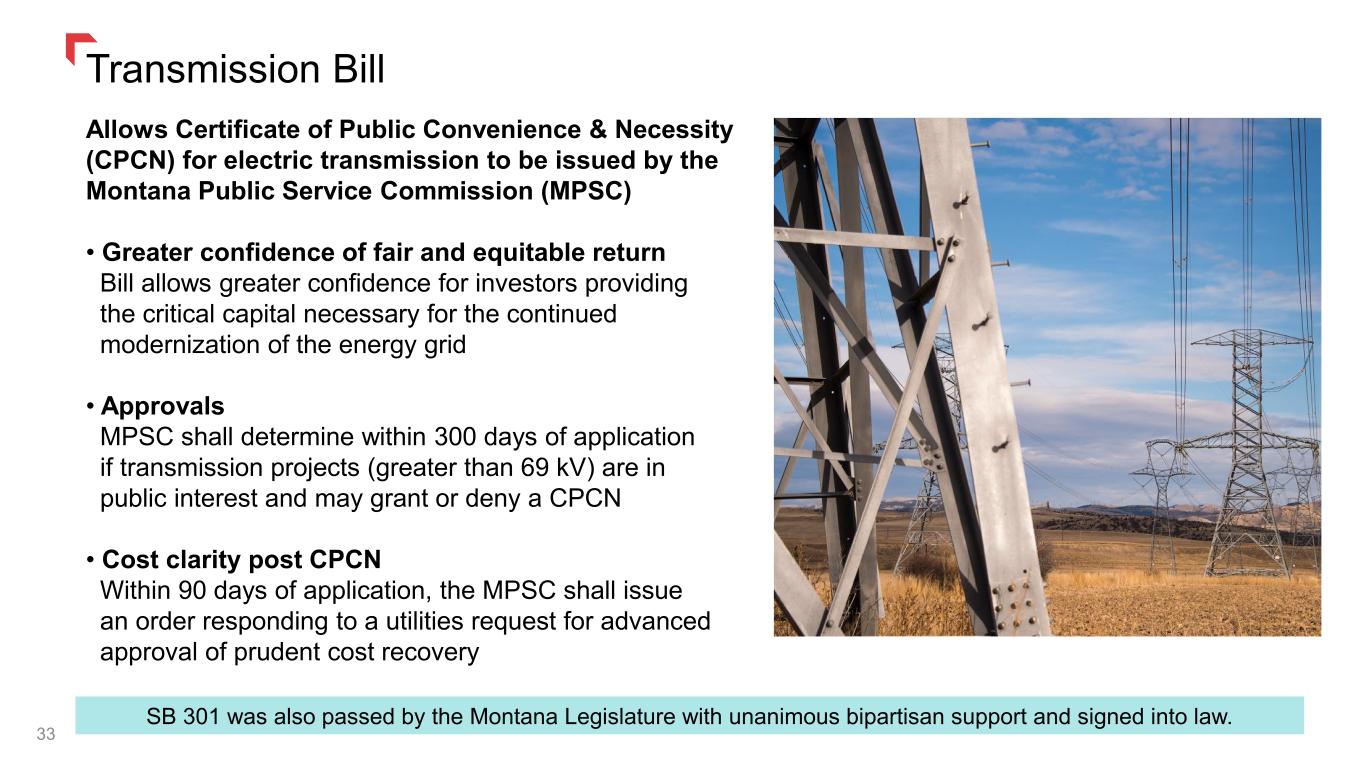 Transmission Bill

Allows Certificate of Public Convenience & Necessity (CPCN) for electric transmission to be issued by the Montana Public Service Commission (MPSC)

• Greater confidence of fair and equitable return
Bill allows greater confidence for investors providing the critical capital necessary for the continued modernization of the energy grid

• Approvals
MPSC shall determine within 300 days of application if transmission projects (greater than 69 kV) are in public interest and may grant or deny a CPCN

• Cost clarity post CPCN
Within 90 days of application, the MPSC shall issue an order responding to a utilities request for advanced approval of prudent cost recovery

SB 301 was also passed by the Montana Legislature with unanimous bipartisan support and signed into law.

33